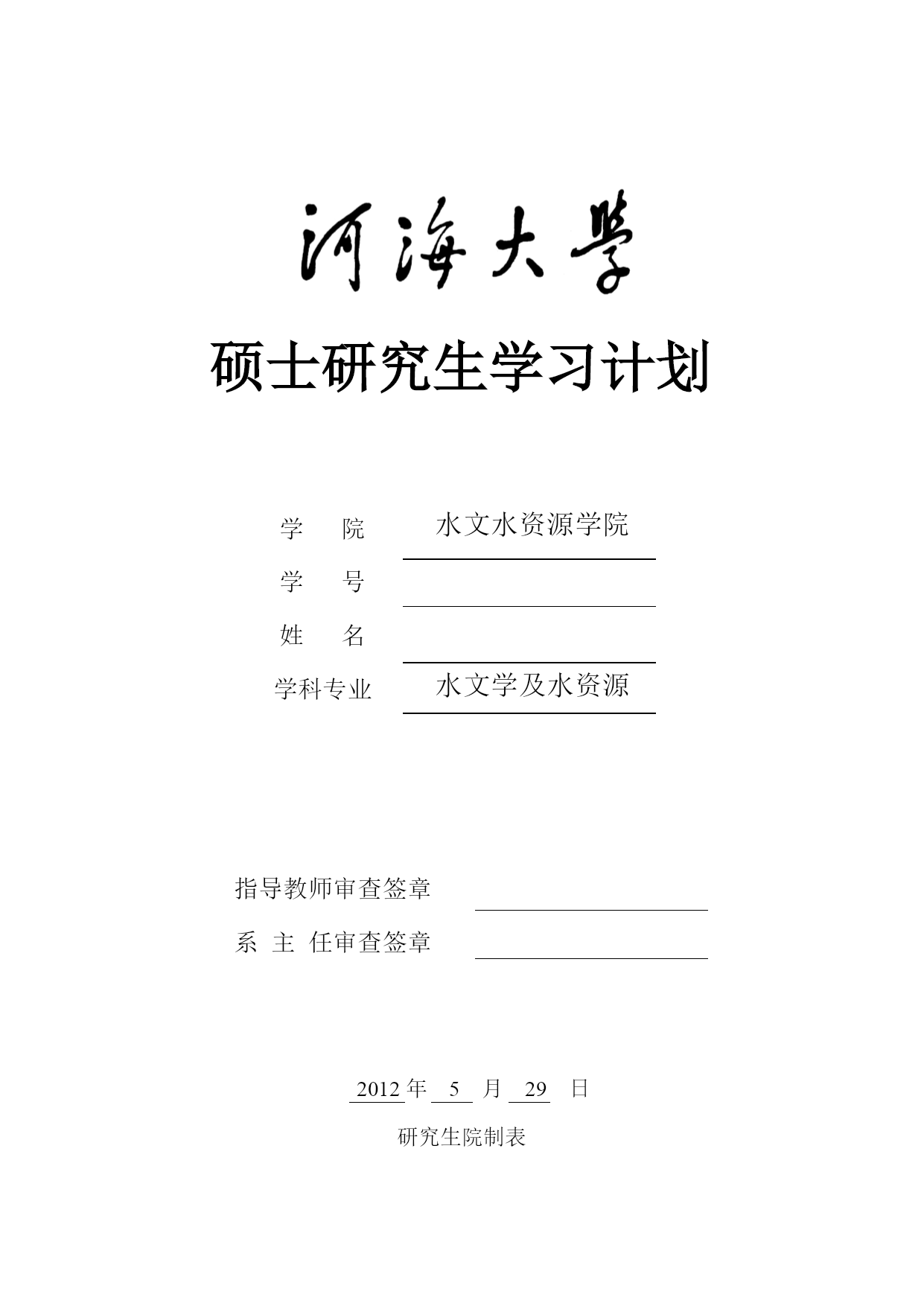 河海大学

硕士研究生学习计划

学　院　水文水资源学院

学　号

姓　名

学科专业　水文学及水资源

指导教师审查签章

系 主 任审查签章

2012 年 5 月 29 日

研究生院制表